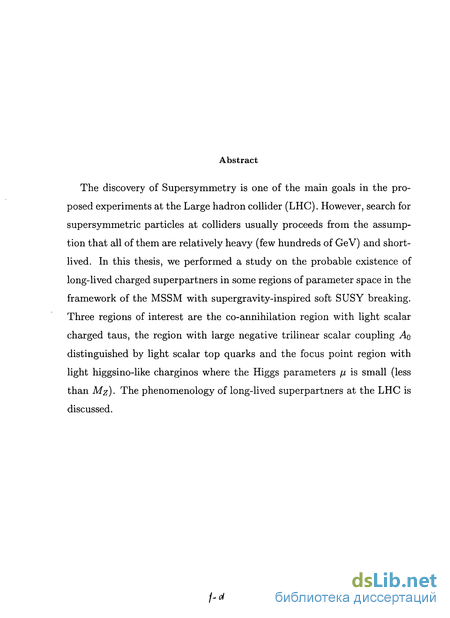 Abstract

The discovery of Supersymmetry is one of the main goals in the proposed experiments at the Large hadron collider (LHC). However, search for supersymmetric particles at colliders usually proceeds from the assumption that all of them are relatively heavy (few hundreds of GeV) and short-lived. In this thesis, we performed a study on the probable existence of long-lived charged superpartners in some regions of parameter space in the framework of the MSSM with supergravity-inspired soft SUSY breaking. Three regions of interest are the co-annihilation region with light scalar charged taus, the region with large negative trilinear scalar coupling $A_0$ distinguished by light scalar top quarks and the focus point region with light higgsino-like charginos where the Higgs parameters $\mu$ is small (less than $M_Z$). The phenomenology of long-lived superpartners at the LHC is discussed.

1-d

dsLib.net
библиотека диссертаций